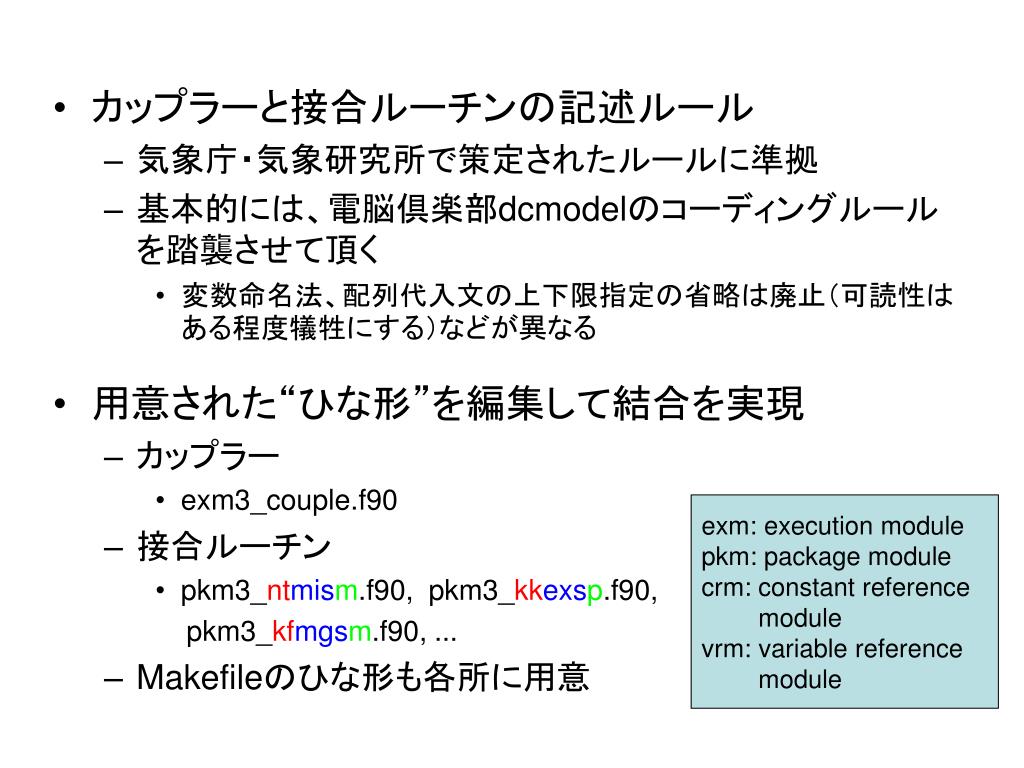 • カップラーと接合ルーチンの記述ルール
– 気象庁･気象研究所で策定されたルールに準拠
– 基本的には、電脳倶楽部dcmodelのコーディングルールを踏襲させて頂く
• 変数命名法、配列代入文の上下限指定の省略は廃止(可読性はある程度犠牲にする)などが異なる

• 用意された“ひな形”を編集して結合を実現
– カップラー
• exm3_couple.f90
– 接合ルーチン
• pkm3_ntmism.f90, pkm3_kkexsp.f90, pkm3_kfmgsm.f90, ...
– Makefileのひな形も各所に用意

exm: execution module
pkm: package module
crm: constant reference module
vrm: variable reference module